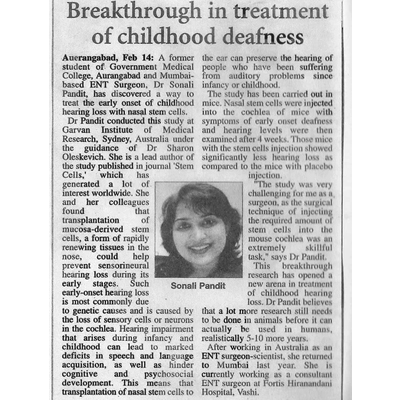 Breakthrough in treatment of childhood deafness

Auerangabad, Feb 14: A former student of Government Medical College, Aurangabad and Mumbai-based ENT Surgeon, Dr Sonali Pandit, has discovered a way to treat the early onset of childhood hearing loss with nasal stem cells.

Dr Pandit conducted this study at Garvan Institute of Medical Research, Sydney, Australia under the guidance of Dr Sharon Oleskevich. She is a lead author of the study published in journal 'Stem Cells,' which has generated a lot of interest worldwide. She and her colleagues found that transplantation of mucosa-derived stem cells, a form of rapidly renewing tissues in the nose, could help prevent sensorineural hearing loss during its early stages. Such early-onset hearing loss is most commonly due to genetic causes and is caused by the loss of sensory cells or neurons in the cochlea. Hearing impairment that arises during infancy and childhood can lead to marked deficits in speech and language acquisition, as well as hinder cognitive and psychosocial development. This means that transplantation of nasal stem cells to the ear can preserve the hearing of people who have been suffering from auditory problems since infancy or childhood.

The study has been carried out in mice. Nasal stem cells were injected into the cochlea of mice with symptoms of early onset deafness and hearing levels were then examined after 4 weeks. Those mice with the stem cells injection showed significantly less hearing loss as compared to the mice with placebo injection.

"The study was very challenging for me as a surgeon, as the surgical technique of injecting the required amount of stem cells into the mouse cochlea was an extremely skillful task," says Dr Pandit.

This breakthrough research has opened a new arena in treatment of childhood hearing loss. Dr Pandit believes that a lot more research still needs to be done in animals before it can actually be used in humans, realistically 5-10 more years.

After working in Australia as an ENT surgeon-scientist, she returned to Mumbai last year. She is currently working as a consultant ENT surgeon at Fortis Hiranandani Hospital, Vashi.

Sonali Pandit